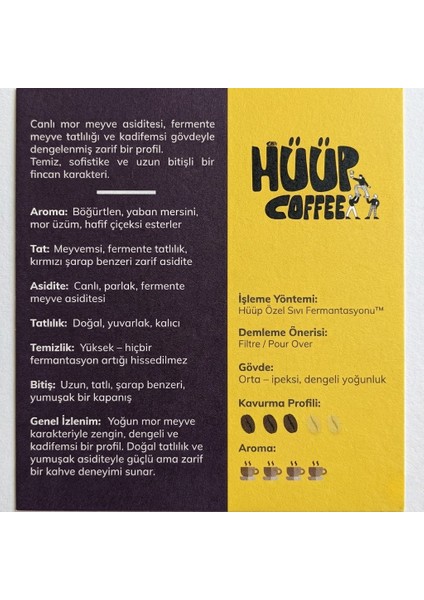 Canlı mor meyve asiditesi, fermente meyve tatlılığı ve kadifemsi gövdeyle dengelenmiş zarif bir profil. Temiz, sofistike ve uzun bitişli bir fincan karakteri.

**Aroma:** Böğürtlen, yaban mersini, mor üzüm, hafif çiçeksi esterler

**Tat:** Meyvemsi, fermente tatlılık, kırmızı şarap benzeri zarif asidite

**Asidite:** Canlı, parlak, fermente meyve asiditesi

**Tatlılık:** Doğal, yuvarlak, kalıcı

**Temizlik:** Yüksek – hiçbir fermantasyon artığı hissedilmez

**Bitiş:** Uzun, tatlı, şarap benzeri, yumuşak bir kapanış

**Genel İzlenim:** Yoğun mor meyve karakteriyle zengin, dengeli ve kadifemsi bir profil. Doğal tatlılık ve yumuşak asiditeyle güçlü ama zarif bir kahve deneyimi sunar.

HÜÜP COFFEE

**İşleme Yöntemi:**
Hüüp Özel Sıvı Fermantasyonu™

**Demleme Önerisi:**
Filtre / Pour Over

**Gövde:**
Orta – ipeksi, dengeli yoğunluk

**Kavurma Profili:**

**Aroma:**